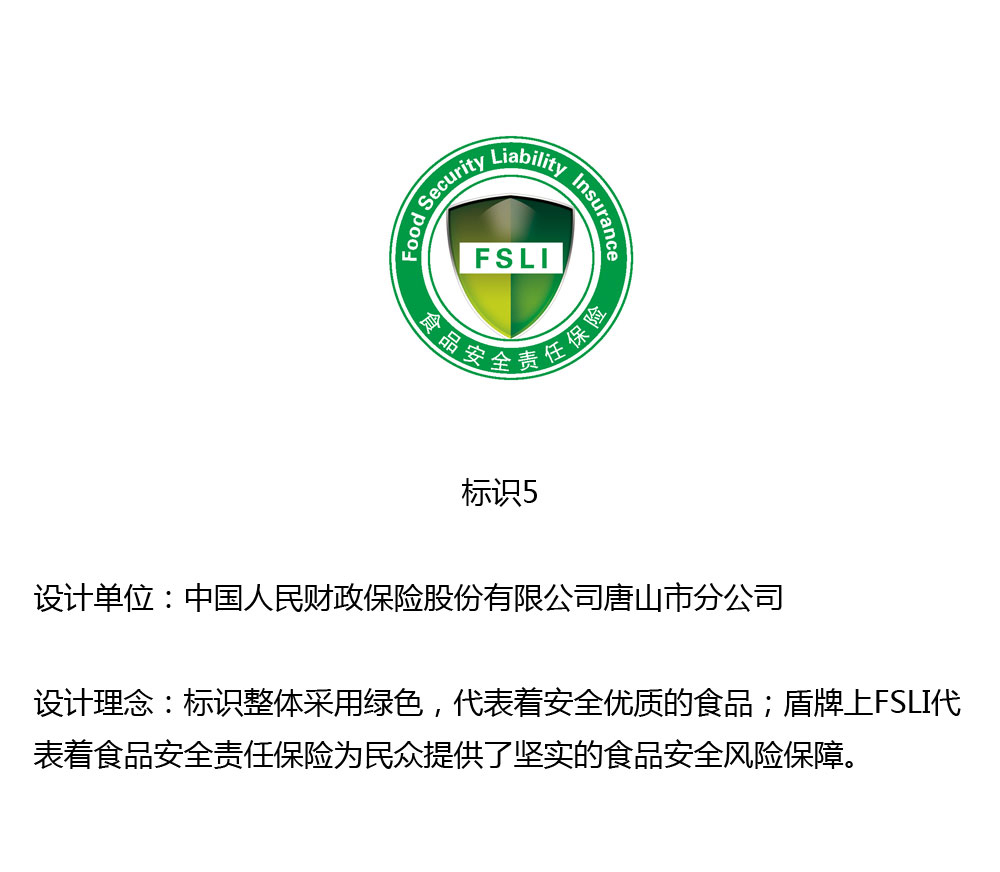 Food Security Liability Insurance

FSLI

食品安全责任保险

标识5

设计单位：中国人民财政保险股份有限公司唐山市分公司

设计理念：标识整体采用绿色，代表着安全优质的食品；盾牌上FSLI代表着食品安全责任保险为民众提供了坚实的食品安全风险保障。